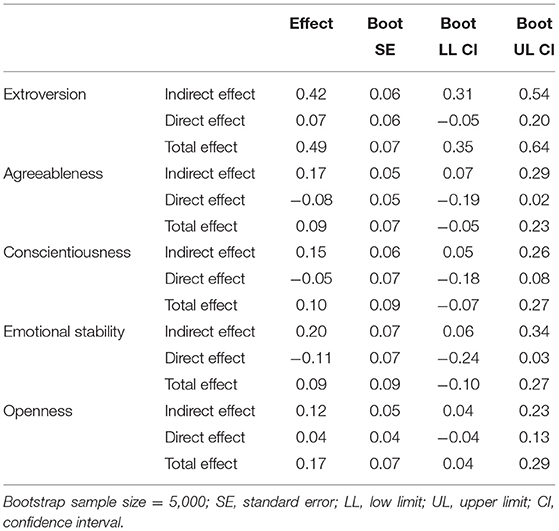 | | | Effect | Boot SE | Boot LL CI | Boot UL CI |
|---|---|---|---|---|---|
| Extroversion | Indirect effect | 0.42 | 0.06 | 0.31 | 0.54 |
| | Direct effect | 0.07 | 0.06 | −0.05 | 0.20 |
| | Total effect | 0.49 | 0.07 | 0.35 | 0.64 |
| Agreeableness | Indirect effect | 0.17 | 0.05 | 0.07 | 0.29 |
| | Direct effect | −0.08 | 0.05 | −0.19 | 0.02 |
| | Total effect | 0.09 | 0.07 | −0.05 | 0.23 |
| Conscientiousness | Indirect effect | 0.15 | 0.06 | 0.05 | 0.26 |
| | Direct effect | −0.05 | 0.07 | −0.18 | 0.08 |
| | Total effect | 0.10 | 0.09 | −0.07 | 0.27 |
| Emotional stability | Indirect effect | 0.20 | 0.07 | 0.06 | 0.34 |
| | Direct effect | −0.11 | 0.07 | −0.24 | 0.03 |
| | Total effect | 0.09 | 0.09 | −0.10 | 0.27 |
| Openness | Indirect effect | 0.12 | 0.05 | 0.04 | 0.23 |
| | Direct effect | 0.04 | 0.04 | −0.04 | 0.13 |
| | Total effect | 0.17 | 0.07 | 0.04 | 0.29 |

Bootstrap sample size = 5,000; SE, standard error; LL, low limit; UL, upper limit; CI, confidence interval.